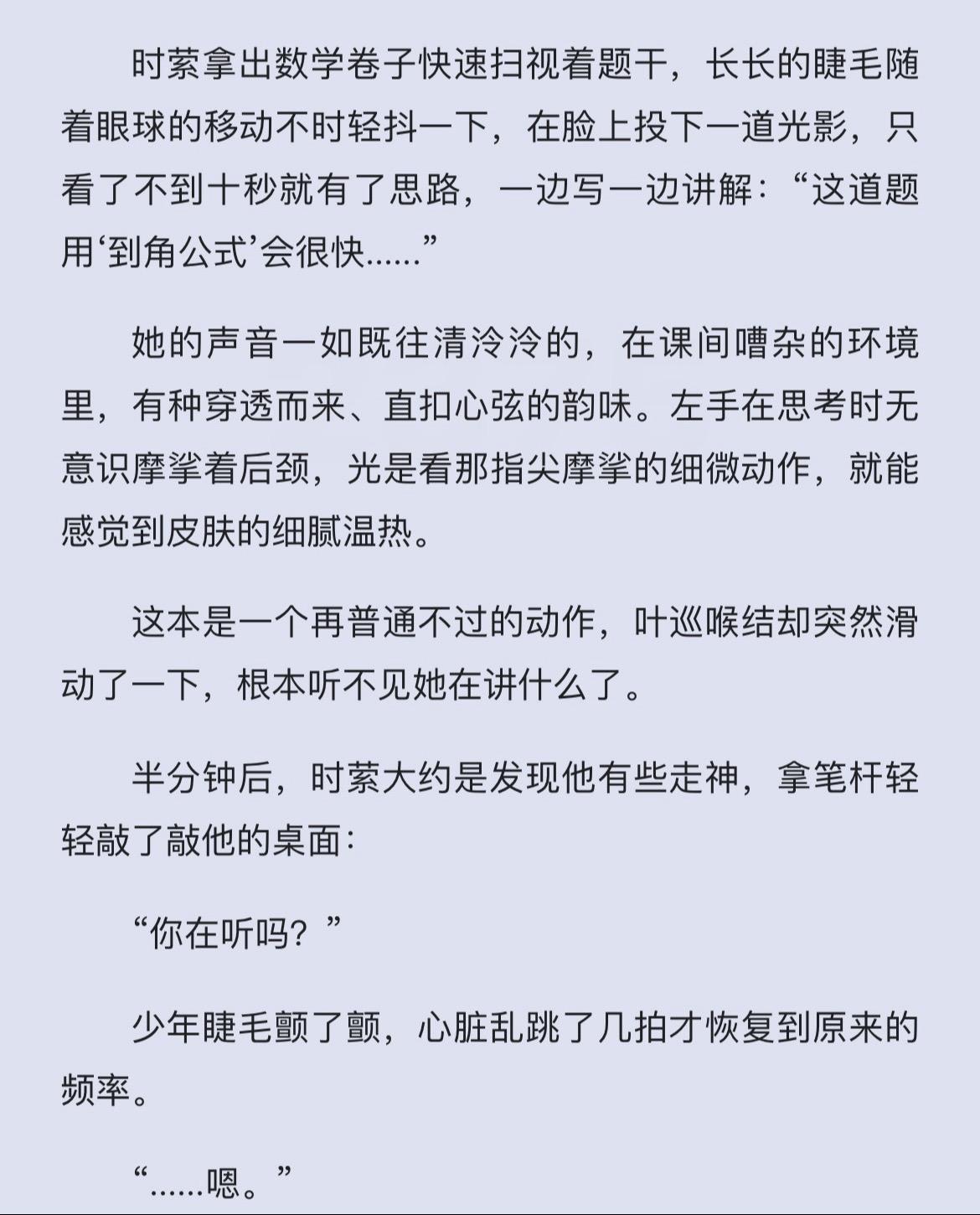 时萦拿出数学卷子快速扫视着题干，长长的睫毛随着眼球的移动不时轻抖一下，在脸上投下一道光影，只看了不到十秒就有了思路，一边写一边讲解：“这道题用‘到角公式’会很快……”

她的声音一如既往清泠泠的，在课间嘈杂的环境里，有种穿透而来、直扣心弦的韵味。左手在思考时无意识摩挲着后颈，光是看那指尖摩挲的细微动作，就能感觉到皮肤的细腻温热。

这本是一个再普通不过的动作，叶巡喉结却突然滑动了一下，根本听不见她在讲什么了。

半分钟后，时萦大约是发现他有些走神，拿笔杆轻轻敲了敲他的桌面：

“你在听吗？”

少年睫毛颤了颤，心脏乱跳了几拍才恢复到原来的频率。

“……嗯。”